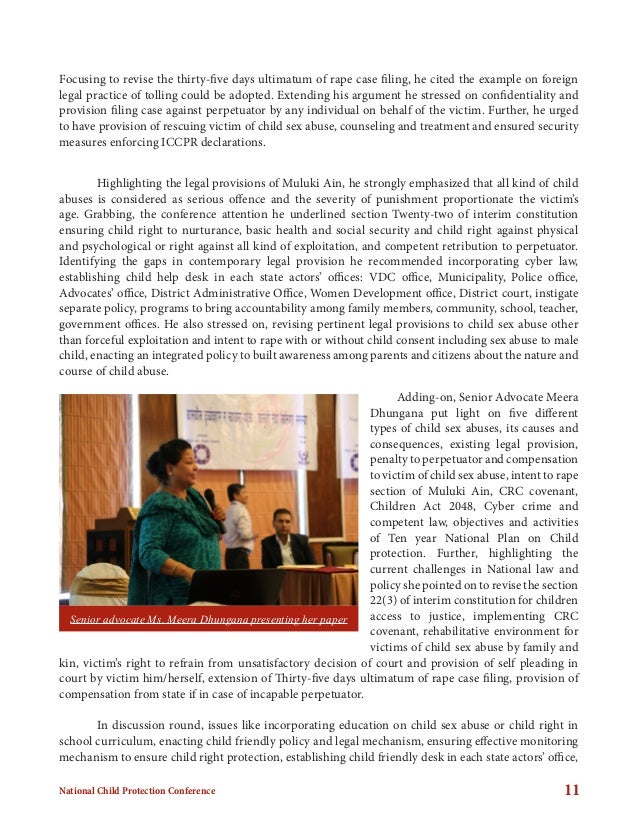 Focusing to revise the thirty-five days ultimatum of rape case filing, he cited the example on foreign legal practice of tolling could be adopted. Extending his argument he stressed on confidentiality and provision filing case against perpetuator by any individual on behalf of the victim. Further, he urged to have provision of rescuing victim of child sex abuse, counseling and treatment and ensured security measures enforcing ICCPR declarations.

Highlighting the legal provisions of Muluki Ain, he strongly emphasized that all kind of child abuses is considered as serious offence and the severity of punishment proportionate the victim's age. Grabbing, the conference attention he underlined section Twenty-two of interim constitution ensuring child right to nurturance, basic health and social security and child right against physical and psychological or right against all kind of exploitation, and competent retribution to perpetuator. Identifying the gaps in contemporary legal provision he recommended incorporating cyber law, establishing child help desk in each state actors' offices: VDC office, Municipality, Police office, Advocates' office, District Administrative Office, Women Development office, District court, instigate separate policy, programs to bring accountability among family members, community, school, teacher, government offices. He also stressed on, revising pertinent legal provisions to child sex abuse other than forceful exploitation and intent to rape with or without child consent including sex abuse to male child, enacting an integrated policy to built awareness among parents and citizens about the nature and course of child abuse.

Senior advocate Ms. Meera Dhungana presenting her paper

Adding-on, Senior Advocate Meera Dhungana put light on five different types of child sex abuses, its causes and consequences, existing legal provision, penalty to perpetuator and compensation to victim of child sex abuse, intent to rape section of Muluki Ain, CRC covenant, Children Act 2048, Cyber crime and competent law, objectives and activities of Ten year National Plan on Child protection. Further, highlighting the current challenges in National law and policy she pointed on to revise the section 22(3) of interim constitution for children access to justice, implementing CRC covenant, rehabilitative environment for victims of child sex abuse by family and kin, victim's right to refrain from unsatisfactory decision of court and provision of self pleading in court by victim him/herself, extension of Thirty-five days ultimatum of rape case filing, provision of compensation from state if in case of incapable perpetuator.

In discussion round, issues like incorporating education on child sex abuse or child right in school curriculum, enacting child friendly policy and legal mechanism, ensuring effective monitoring mechanism to ensure child right protection, establishing child friendly desk in each state actors' office,

National Child Protection Conference 11